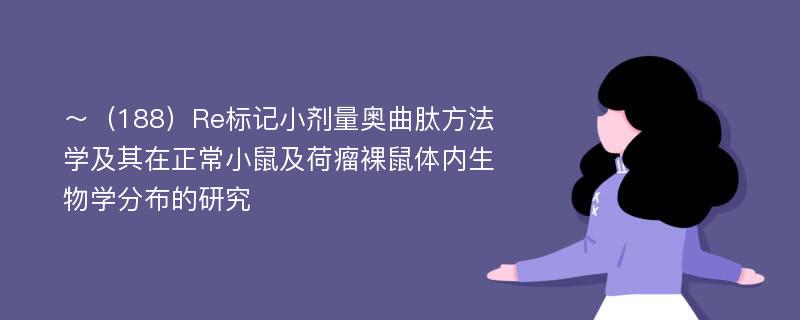 ～（188）Re标记小剂量奥曲肽方法学及其在正常小鼠及荷瘤裸鼠体内生物学分布的研究